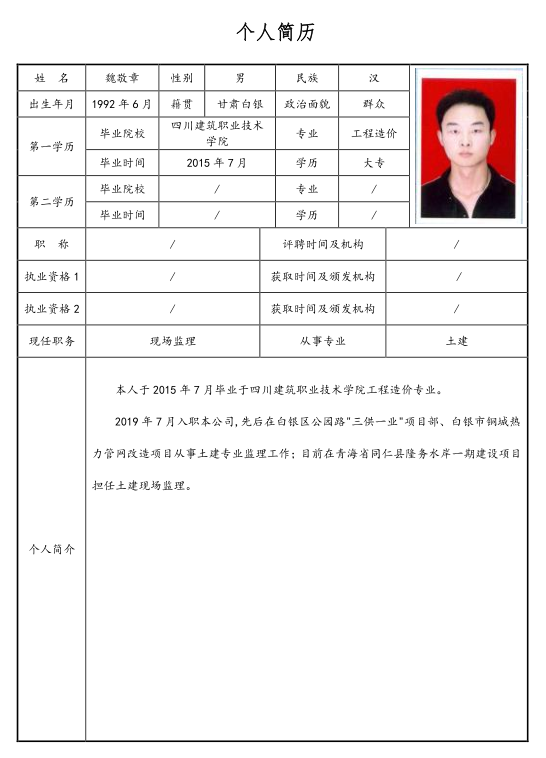 个人简历

| 姓　名 | 魏敬章 | 性别 | 男 | 民族 | 汉 |
|---|---|---|---|---|---|
| 出生年月 | 1992 年 6 月 | 籍贯 | 甘肃白银 | 政治面貌 | 群众 |
| 第一学历 | 毕业院校 | 四川建筑职业技术学院 | | 专业 | 工程造价 |
| | 毕业时间 | 2015 年 7 月 | | 学历 | 大专 |
| 第二学历 | 毕业院校 | / | | 专业 | / |
| | 毕业时间 | / | | 学历 | / |

| 职　称 | / | 评聘时间及机构 | / |
|---|---|---|---|
| 执业资格 1 | / | 获取时间及颁发机构 | / |
| 执业资格 2 | / | 获取时间及颁发机构 | / |
| 现任职务 | 现场监理 | 从事专业 | 土建 |

个人简介

本人于 2015 年 7 月毕业于四川建筑职业技术学院工程造价专业。

2019 年 7 月入职本公司,先后在白银区公园路"三供一业"项目部、白银市铜城热力管网改造项目从事土建专业监理工作;目前在青海省同仁县隆务水库一期建设项目担任土建现场监理。